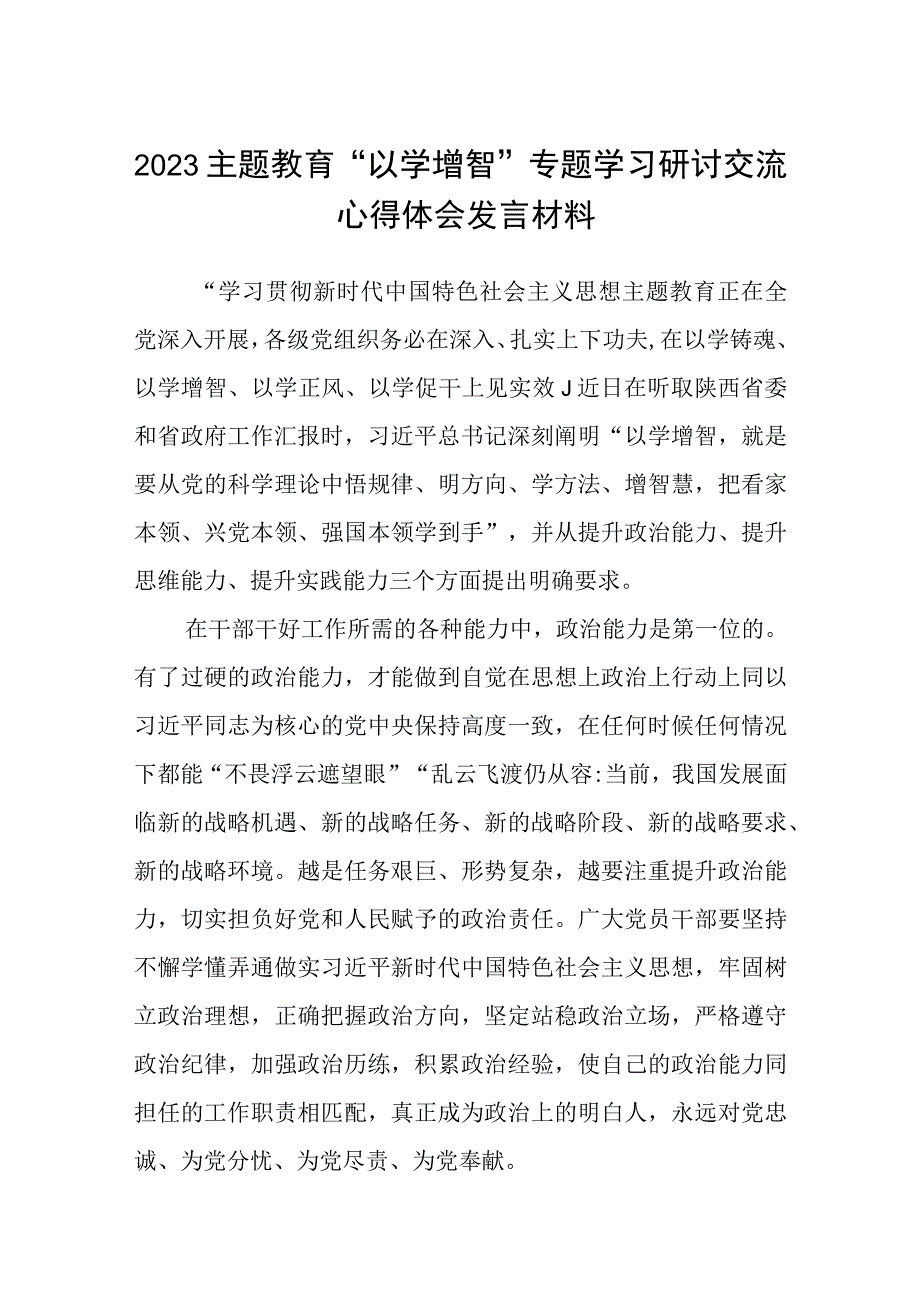 2023主题教育“以学增智”专题学习研讨交流心得体会发言材料

“学习贯彻新时代中国特色社会主义思想主题教育正在全党深入开展，各级党组织务必在深入、扎实上下功夫,在以学铸魂、以学增智、以学正风、以学促干上见实效J近日在听取陕西省委和省政府工作汇报时，习近平总书记深刻阐明“以学增智，就是要从党的科学理论中悟规律、明方向、学方法、增智慧，把看家本领、兴党本领、强国本领学到手”，并从提升政治能力、提升思维能力、提升实践能力三个方面提出明确要求。

在干部干好工作所需的各种能力中，政治能力是第一位的。有了过硬的政治能力，才能做到自觉在思想上政治上行动上同以习近平同志为核心的党中央保持高度一致，在任何时候任何情况下都能“不畏浮云遮望眼”“乱云飞渡仍从容:当前，我国发展面临新的战略机遇、新的战略任务、新的战略阶段、新的战略要求、新的战略环境。越是任务艰巨、形势复杂，越要注重提升政治能力，切实担负好党和人民赋予的政治责任。广大党员干部要坚持不懈学懂弄通做实习近平新时代中国特色社会主义思想，牢固树立政治理想，正确把握政治方向，坚定站稳政治立场，严格遵守政治纪律，加强政治历练，积累政治经验，使自己的政治能力同担任的工作职责相匹配，真正成为政治上的明白人，永远对党忠诚、为党分忧、为党尽责、为党奉献。